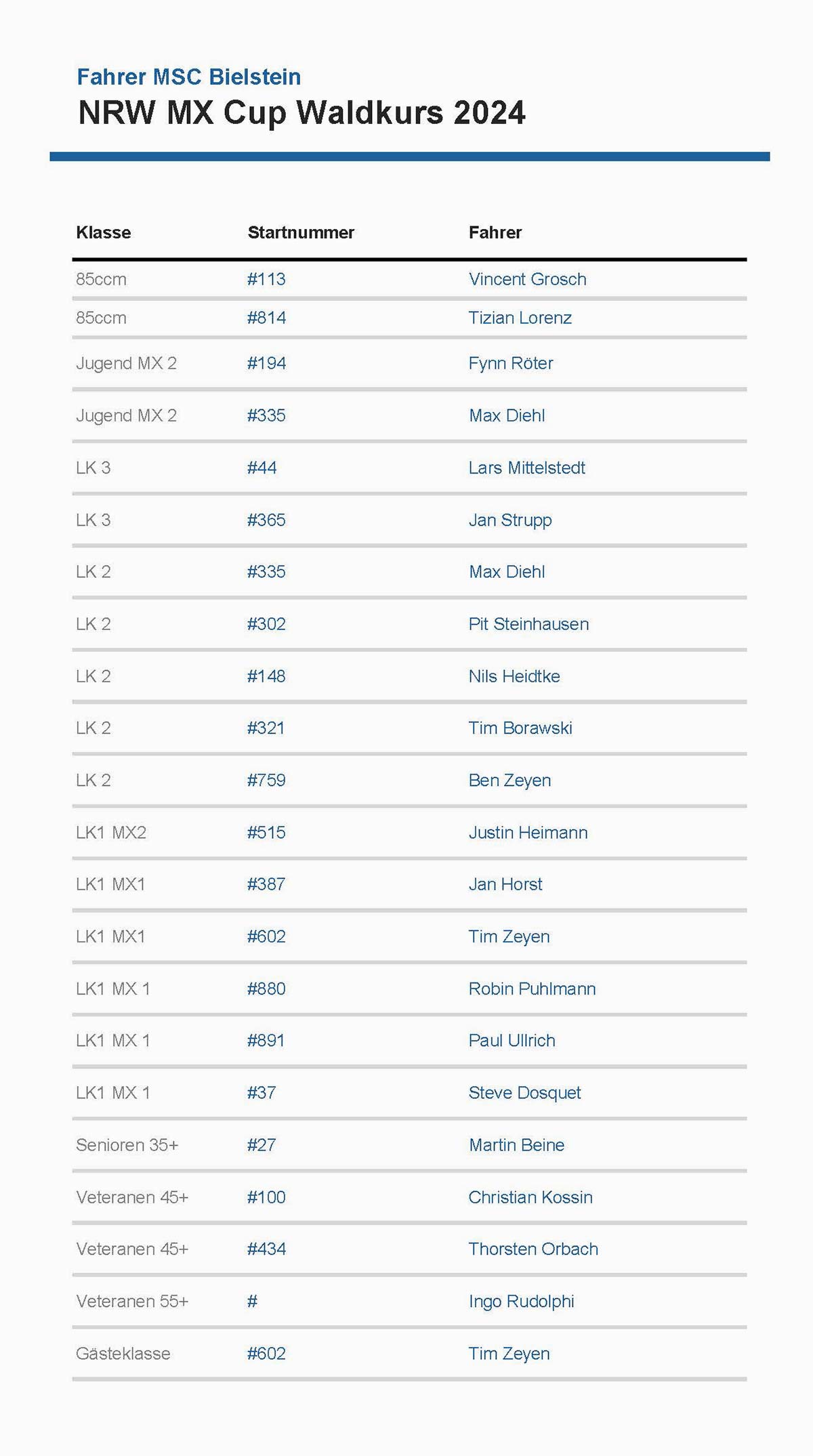 Fahrer MSC Bielstein
NRW MX Cup Waldkurs 2024

| Klasse | Startnummer | Fahrer |
|---|---|---|
| 85ccm | #113 | Vincent Grosch |
| 85ccm | #814 | Tizian Lorenz |
| Jugend MX 2 | #194 | Fynn Röter |
| Jugend MX 2 | #335 | Max Diehl |
| LK 3 | #44 | Lars Mittelstedt |
| LK 3 | #365 | Jan Strupp |
| LK 2 | #335 | Max Diehl |
| LK 2 | #302 | Pit Steinhausen |
| LK 2 | #148 | Nils Heidtke |
| LK 2 | #321 | Tim Borawski |
| LK 2 | #759 | Ben Zeyen |
| LK1 MX2 | #515 | Justin Heimann |
| LK1 MX1 | #387 | Jan Horst |
| LK1 MX1 | #602 | Tim Zeyen |
| LK1 MX 1 | #880 | Robin Puhlmann |
| LK1 MX 1 | #891 | Paul Ullrich |
| LK1 MX 1 | #37 | Steve Dosquet |
| Senioren 35+ | #27 | Martin Beine |
| Veteranen 45+ | #100 | Christian Kossin |
| Veteranen 45+ | #434 | Thorsten Orbach |
| Veteranen 55+ | # | Ingo Rudolphi |
| Gästeklasse | #602 | Tim Zeyen |